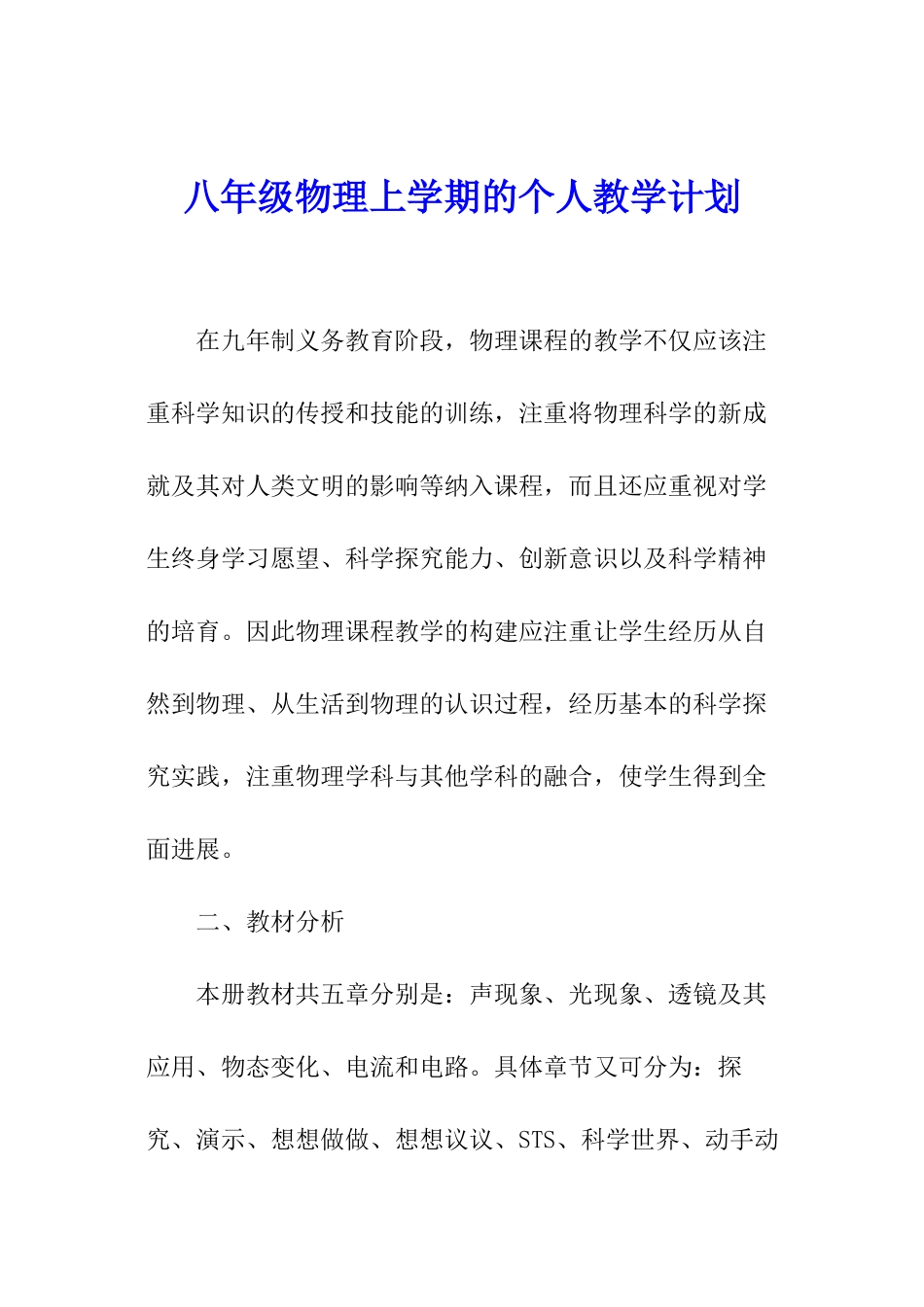 八年级物理上学期的个人教学计划

在九年制义务教育阶段，物理课程的教学不仅应该注重科学知识的传授和技能的训练，注重将物理科学的新成就及其对人类文明的影响等纳入课程，而且还应重视对学生终身学习愿望、科学探究能力、创新意识以及科学精神的培育。因此物理课程教学的构建应注重让学生经历从自然到物理、从生活到物理的认识过程，经历基本的科学探究实践，注重物理学科与其他学科的融合，使学生得到全面进展。

二、教材分析

本册教材共五章分别是：声现象、光现象、透镜及其应用、物态变化、电流和电路。具体章节又可分为：探究、演示、想想做做、想想议议、STS、科学世界、动手动